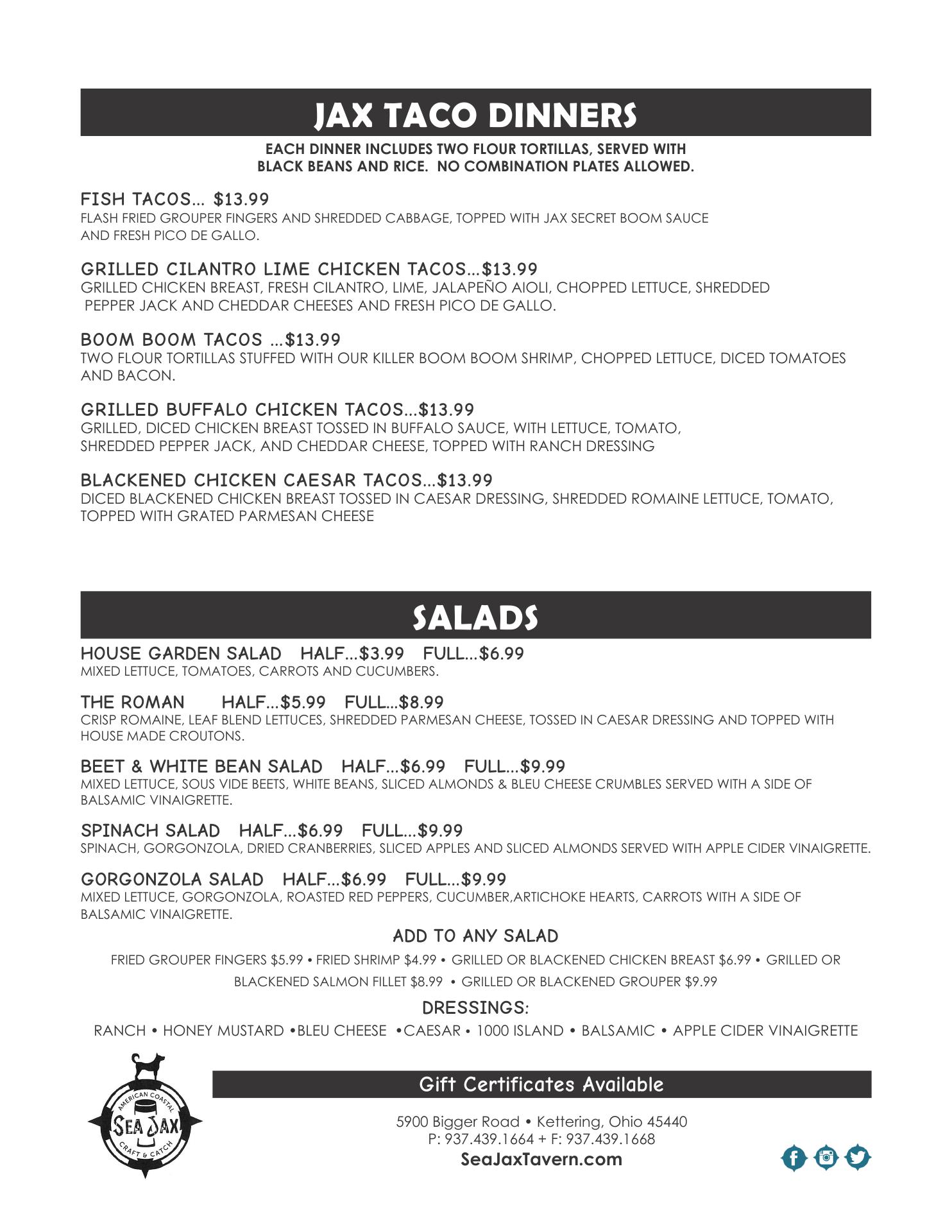 JAX TACO DINNERS

EACH DINNER INCLUDES TWO FLOUR TORTILLAS, SERVED WITH BLACK BEANS AND RICE. NO COMBINATION PLATES ALLOWED.

FISH TACOS... $13.99
FLASH FRIED GROUPER FINGERS AND SHREDDED CABBAGE, TOPPED WITH JAX SECRET BOOM SAUCE AND FRESH PICO DE GALLO.

GRILLED CILANTRO LIME CHICKEN TACOS...$13.99
GRILLED CHICKEN BREAST, FRESH CILANTRO, LIME, JALAPEÑO AIOLI, CHOPPED LETTUCE, SHREDDED PEPPER JACK AND CHEDDAR CHEESES AND FRESH PICO DE GALLO.

BOOM BOOM TACOS ...$13.99
TWO FLOUR TORTILLAS STUFFED WITH OUR KILLER BOOM BOOM SHRIMP, CHOPPED LETTUCE, DICED TOMATOES AND BACON.

GRILLED BUFFALO CHICKEN TACOS...$13.99
GRILLED, DICED CHICKEN BREAST TOSSED IN BUFFALO SAUCE, WITH LETTUCE, TOMATO, SHREDDED PEPPER JACK, AND CHEDDAR CHEESE, TOPPED WITH RANCH DRESSING

BLACKENED CHICKEN CAESAR TACOS...$13.99
DICED BLACKENED CHICKEN BREAST TOSSED IN CAESAR DRESSING, SHREDDED ROMAINE LETTUCE, TOMATO, TOPPED WITH GRATED PARMESAN CHEESE

SALADS

HOUSE GARDEN SALAD HALF...$3.99 FULL...$6.99
MIXED LETTUCE, TOMATOES, CARROTS AND CUCUMBERS.

THE ROMAN HALF...$5.99 FULL...$8.99
CRISP ROMAINE, LEAF BLEND LETTUCES, SHREDDED PARMESAN CHEESE, TOSSED IN CAESAR DRESSING AND TOPPED WITH HOUSE MADE CROUTONS.

BEET & WHITE BEAN SALAD HALF...$6.99 FULL...$9.99
MIXED LETTUCE, SOUS VIDE BEETS, WHITE BEANS, SLICED ALMONDS & BLEU CHEESE CRUMBLES SERVED WITH A SIDE OF BALSAMIC VINAIGRETTE.

SPINACH SALAD HALF...$6.99 FULL...$9.99
SPINACH, GORGONZOLA, DRIED CRANBERRIES, SLICED APPLES AND SLICED ALMONDS SERVED WITH APPLE CIDER VINAIGRETTE.

GORGONZOLA SALAD HALF...$6.99 FULL...$9.99
MIXED LETTUCE, GORGONZOLA, ROASTED RED PEPPERS, CUCUMBER,ARTICHOKE HEARTS, CARROTS WITH A SIDE OF BALSAMIC VINAIGRETTE.

ADD TO ANY SALAD
FRIED GROUPER FINGERS $5.99 • FRIED SHRIMP $4.99 • GRILLED OR BLACKENED CHICKEN BREAST $6.99 • GRILLED OR BLACKENED SALMON FILLET $8.99 • GRILLED OR BLACKENED GROUPER $9.99

DRESSINGS:
RANCH • HONEY MUSTARD •BLEU CHEESE •CAESAR • 1000 ISLAND • BALSAMIC • APPLE CIDER VINAIGRETTE

AMERICAN COASTAL
SEA JAX
CRAFT & CATCH

Gift Certificates Available

5900 Bigger Road • Kettering, Ohio 45440
P: 937.439.1664 + F: 937.439.1668
SeaJaxTavern.com